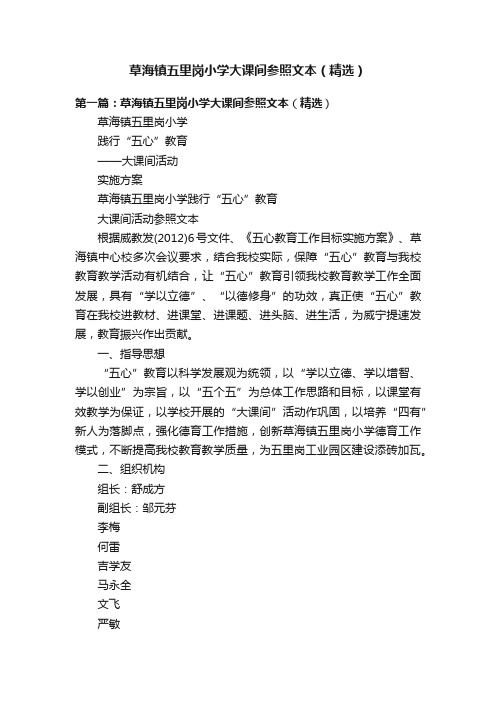 草海镇五里岗小学大课间参照文本（精选）

第一篇：草海镇五里岗小学大课间参照文本（精选）

草海镇五里岗小学

践行“五心”教育

——大课间活动

实施方案

草海镇五里岗小学践行“五心”教育

大课间活动参照文本

根据威教发(2012)6号文件、《五心教育工作目标实施方案》、草海镇中心校多次会议要求，结合我校实际，保障“五心”教育与我校教育教学活动有机结合，让“五心”教育引领我校教育教学工作全面发展，具有“学以立德”、“以德修身”的功效，真正使“五心”教育在我校进教材、进课堂、进课题、进头脑、进生活，为威宁提速发展，教育振兴作出贡献。

一、指导思想

“五心”教育以科学发展观为统领，以“学以立德、学以增智、学以创业”为宗旨，以“五个五”为总体工作思路和目标，以课堂有效教学为保证，以学校开展的“大课间”活动作巩固，以培养“四有”新人为落脚点，强化德育工作措施，创新草海镇五里岗小学德育工作模式，不断提高我校教育教学质量，为五里岗工业园区建设添砖加瓦。

二、组织机构

组长：舒成方

副组长：邹元芬

李梅

何雷

吉学友

马永全

文飞

严敏